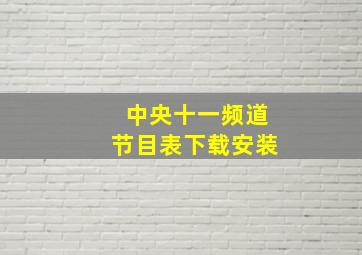 中央十一频道
节目表下载安装